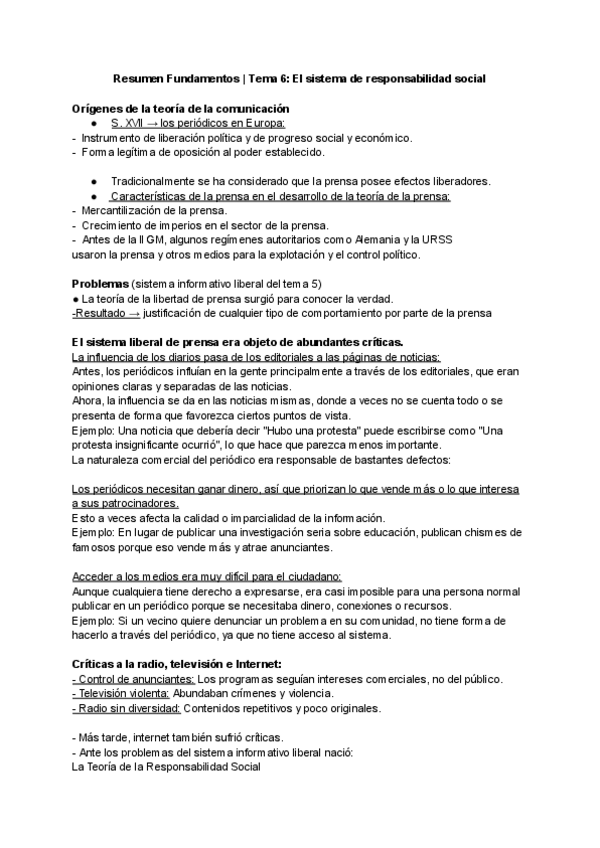 Resumen Fundamentos | Tema 6: El sistema de responsabilidad social

Orígenes de la teoría de la comunicación
● S. XVII → los periódicos en Europa:
- Instrumento de liberación política y de progreso social y económico.
- Forma legítima de oposición al poder establecido.

● Tradicionalmente se ha considerado que la prensa posee efectos liberadores.
● Características de la prensa en el desarrollo de la teoría de la prensa:
- Mercantilización de la prensa.
- Crecimiento de imperios en el sector de la prensa.
- Antes de la II GM, algunos regímenes autoritarios como Alemania y la URSS usaron la prensa y otros medios para la explotación y el control político.

Problemas (sistema informativo liberal del tema 5)
● La teoría de la libertad de prensa surgió para conocer la verdad.
-Resultado → justificación de cualquier tipo de comportamiento por parte de la prensa

El sistema liberal de prensa era objeto de abundantes críticas.
La influencia de los diarios pasa de los editoriales a las páginas de noticias:
Antes, los periódicos influían en la gente principalmente a través de los editoriales, que eran opiniones claras y separadas de las noticias.
Ahora, la influencia se da en las noticias mismas, donde a veces no se cuenta todo o se presenta de forma que favorezca ciertos puntos de vista.
Ejemplo: Una noticia que debería decir "Hubo una protesta" puede escribirse como "Una protesta insignificante ocurrió", lo que hace que parezca menos importante.
La naturaleza comercial del periódico era responsable de bastantes defectos:

Los periódicos necesitan ganar dinero, así que priorizan lo que vende más o lo que interesa a sus patrocinadores.
Esto a veces afecta la calidad o imparcialidad de la información.
Ejemplo: En lugar de publicar una investigación seria sobre educación, publican chismes de famosos porque eso vende más y atrae anunciantes.

Acceder a los medios era muy difícil para el ciudadano:
Aunque cualquiera tiene derecho a expresarse, era casi imposible para una persona normal publicar en un periódico porque se necesitaba dinero, conexiones o recursos.
Ejemplo: Si un vecino quiere denunciar un problema en su comunidad, no tiene forma de hacerlo a través del periódico, ya que no tiene acceso al sistema.

Críticas a la radio, televisión e Internet:
- Control de anunciantes: Los programas seguían intereses comerciales, no del público.
- Televisión violenta: Abundaban crímenes y violencia.
- Radio sin diversidad: Contenidos repetitivos y poco originales.

- Más tarde, internet también sufrió críticas.
- Ante los problemas del sistema informativo liberal nació:
La Teoría de la Responsabilidad Social